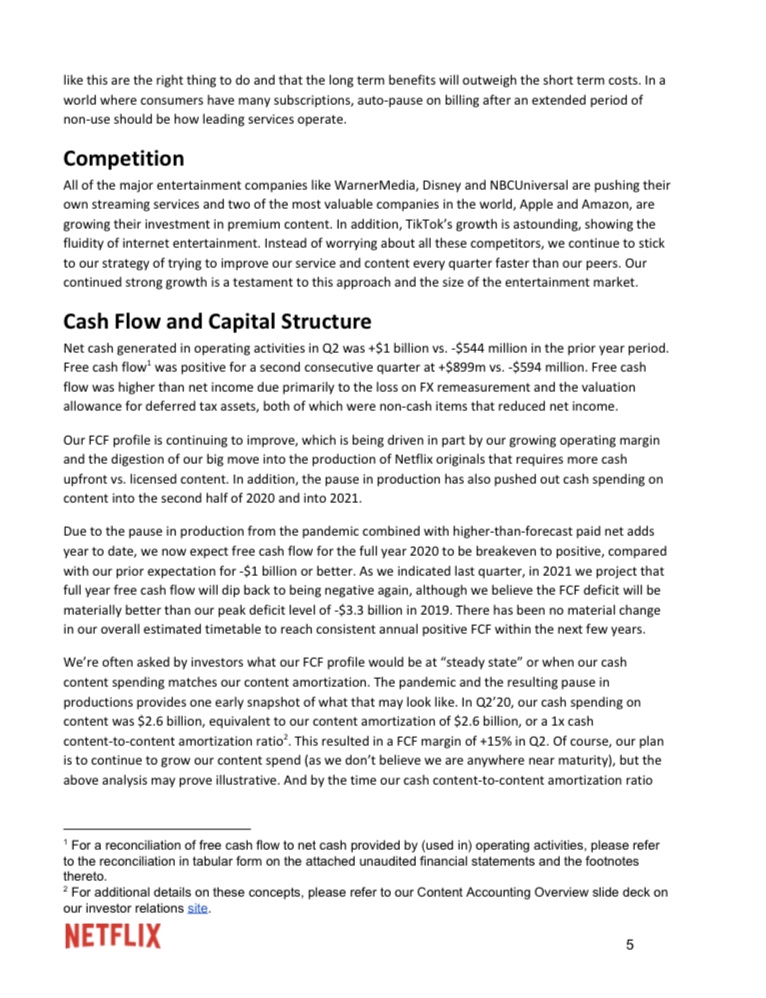 like this are the right thing to do and that the long term benefits will outweigh the short term costs. In a world where consumers have many subscriptions, auto-pause on billing after an extended period of non-use should be how leading services operate.

Competition

All of the major entertainment companies like WarnerMedia, Disney and NBCUniversal are pushing their own streaming services and two of the most valuable companies in the world, Apple and Amazon, are growing their investment in premium content. In addition, TikTok's growth is astounding, showing the fluidity of internet entertainment. Instead of worrying about all these competitors, we continue to stick to our strategy of trying to improve our service and content every quarter faster than our peers. Our continued strong growth is a testament to this approach and the size of the entertainment market.

Cash Flow and Capital Structure

Net cash generated in operating activities in Q2 was +$1 billion vs. -$544 million in the prior year period. Free cash flow$^1$ was positive for a second consecutive quarter at +$899m vs. -$594 million. Free cash flow was higher than net income due primarily to the loss on FX remeasurement and the valuation allowance for deferred tax assets, both of which were non-cash items that reduced net income.

Our FCF profile is continuing to improve, which is being driven in part by our growing operating margin and the digestion of our big move into the production of Netflix originals that requires more cash upfront vs. licensed content. In addition, the pause in production has also pushed out cash spending on content into the second half of 2020 and into 2021.

Due to the pause in production from the pandemic combined with higher-than-forecast paid net adds year to date, we now expect free cash flow for the full year 2020 to be breakeven to positive, compared with our prior expectation for -$1 billion or better. As we indicated last quarter, in 2021 we project that full year free cash flow will dip back to being negative again, although we believe the FCF deficit will be materially better than our peak deficit level of -$3.3 billion in 2019. There has been no material change in our overall estimated timetable to reach consistent annual positive FCF within the next few years.

We're often asked by investors what our FCF profile would be at "steady state" or when our cash content spending matches our content amortization. The pandemic and the resulting pause in productions provides one early snapshot of what that may look like. In Q2'20, our cash spending on content was $2.6 billion, equivalent to our content amortization of $2.6 billion, or a 1x cash content-to-content amortization ratio$^2$. This resulted in a FCF margin of +15% in Q2. Of course, our plan is to continue to grow our content spend (as we don't believe we are anywhere near maturity), but the above analysis may prove illustrative. And by the time our cash content-to-content amortization ratio

$^1$ For a reconciliation of free cash flow to net cash provided by (used in) operating activities, please refer to the reconciliation in tabular form on the attached unaudited financial statements and the footnotes thereto.
$^2$ For additional details on these concepts, please refer to our Content Accounting Overview slide deck on our investor relations site.

NETFLIX

5